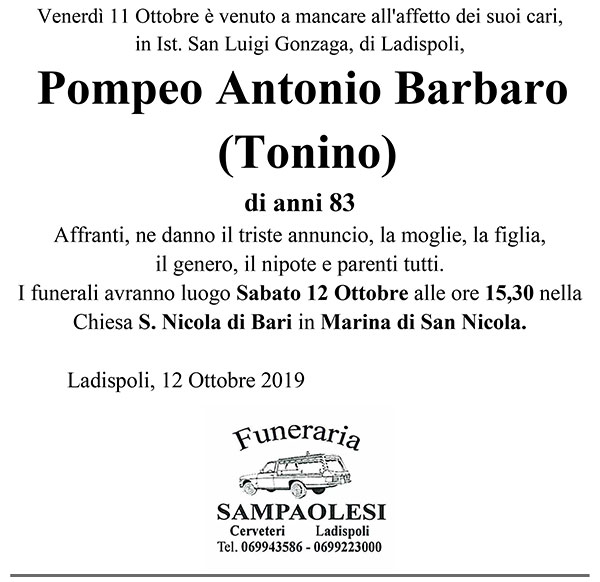 Venerdì 11 Ottobre è venuto a mancare all'affetto dei suoi cari, in Ist. San Luigi Gonzaga, di Ladispoli,

Pompeo Antonio Barbaro
(Tonino)

di anni 83

Affranti, ne danno il triste annuncio, la moglie, la figlia, il genero, il nipote e parenti tutti.
I funerali avranno luogo Sabato 12 Ottobre alle ore 15,30 nella Chiesa S. Nicola di Bari in Marina di San Nicola.

Ladispoli, 12 Ottobre 2019

Funeraria

SAMPAOLESI
Cerveteri Ladispoli
Tel. 069943586 - 0699223000